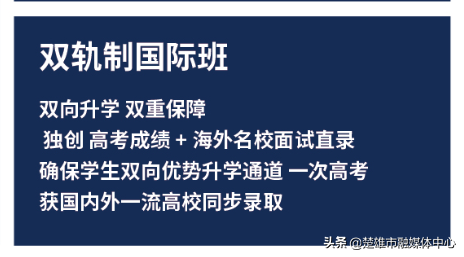 双轨制国际班

双向升学 双重保障
独创 高考成绩 + 海外名校面试直录
确保学生双向优势升学通道 一次高考
获国内外一流高校同步录取

头条 @楚雄市融媒体中心